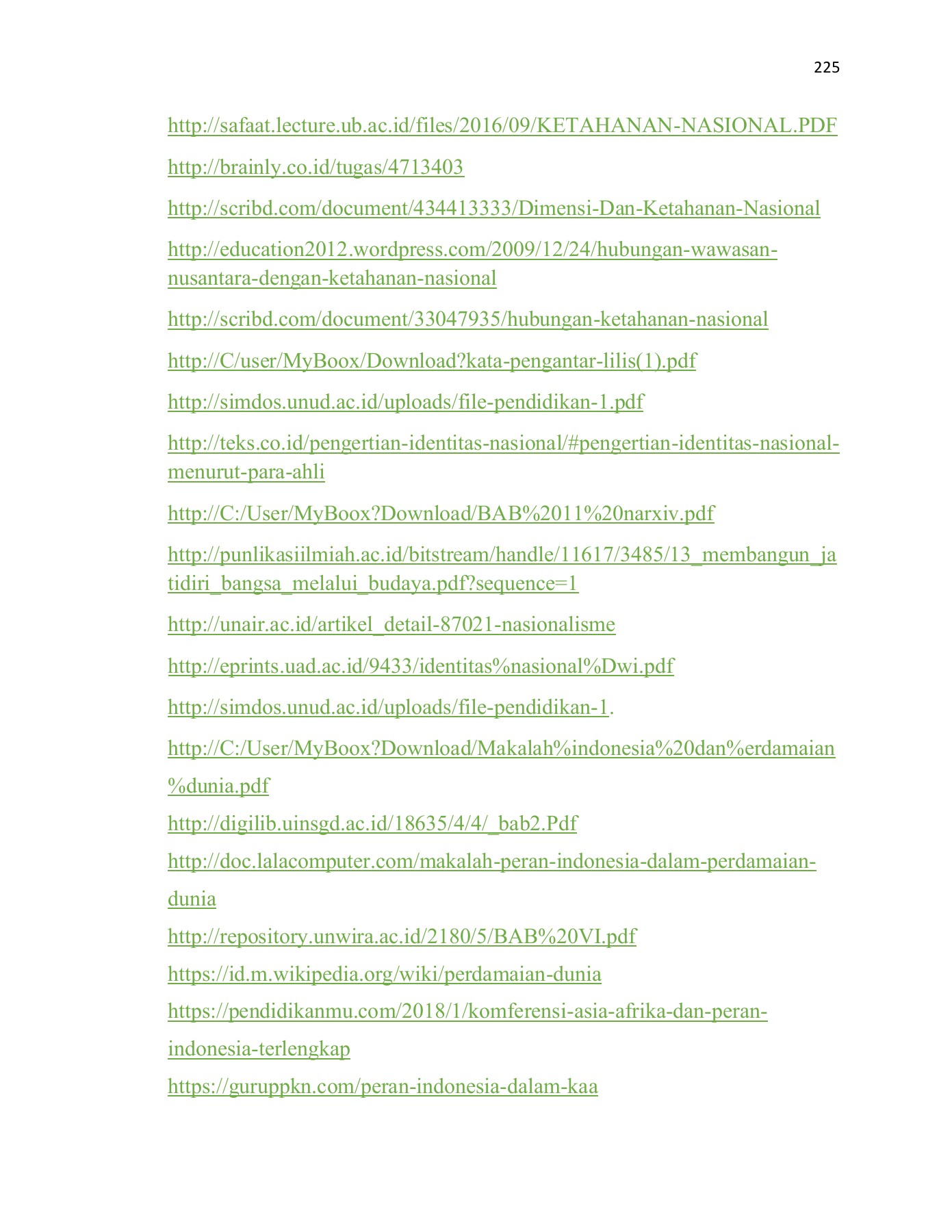 225

http://safaat.lecture.ub.ac.id/files/2016/09/KETAHANAN-NASIONAL.PDF

http://brainly.co.id/tugas/4713403

http://scribd.com/document/434413333/Dimensi-Dan-Ketahanan-Nasional

http://education2012.wordpress.com/2009/12/24/hubungan-wawasan-nusantara-dengan-ketahanan-nasional

http://scribd.com/document/33047935/hubungan-ketahanan-nasional

http://C/user/MyBoox/Download?kata-pengantar-lilis(1).pdf

http://simdos.unud.ac.id/uploads/file-pendidikan-1.pdf

http://teks.co.id/pengertian-identitas-nasional/#pengertian-identitas-nasional-menurut-para-ahli

http://C:/User/MyBoox?Download/BAB%2011%20narxiv.pdf

http://punlikasiilmiah.ac.id/bitstream/handle/11617/3485/13_membangun_jatidiri_bangsa_melalui_budaya.pdf?sequence=1

http://unair.ac.id/artikel_detail-87021-nasionalisme

http://eprints.uad.ac.id/9433/identitas%nasional%Dwi.pdf

http://simdos.unud.ac.id/uploads/file-pendidikan-1.

http://C:/User/MyBoox?Download/Makalah%indonesia%20dan%erdamaian%dunia.pdf

http://digilib.uinsgd.ac.id/18635/4/4/_bab2.Pdf

http://doc.lalacomputer.com/makalah-peran-indonesia-dalam-perdamaian-dunia

http://repository.unwira.ac.id/2180/5/BAB%20VI.pdf

https://id.m.wikipedia.org/wiki/perdamaian-dunia

https://pendidikanmu.com/2018/1/komferensi-asia-afrika-dan-peran-indonesia-terlengkap

https://guruppkn.com/peran-indonesia-dalam-kaa